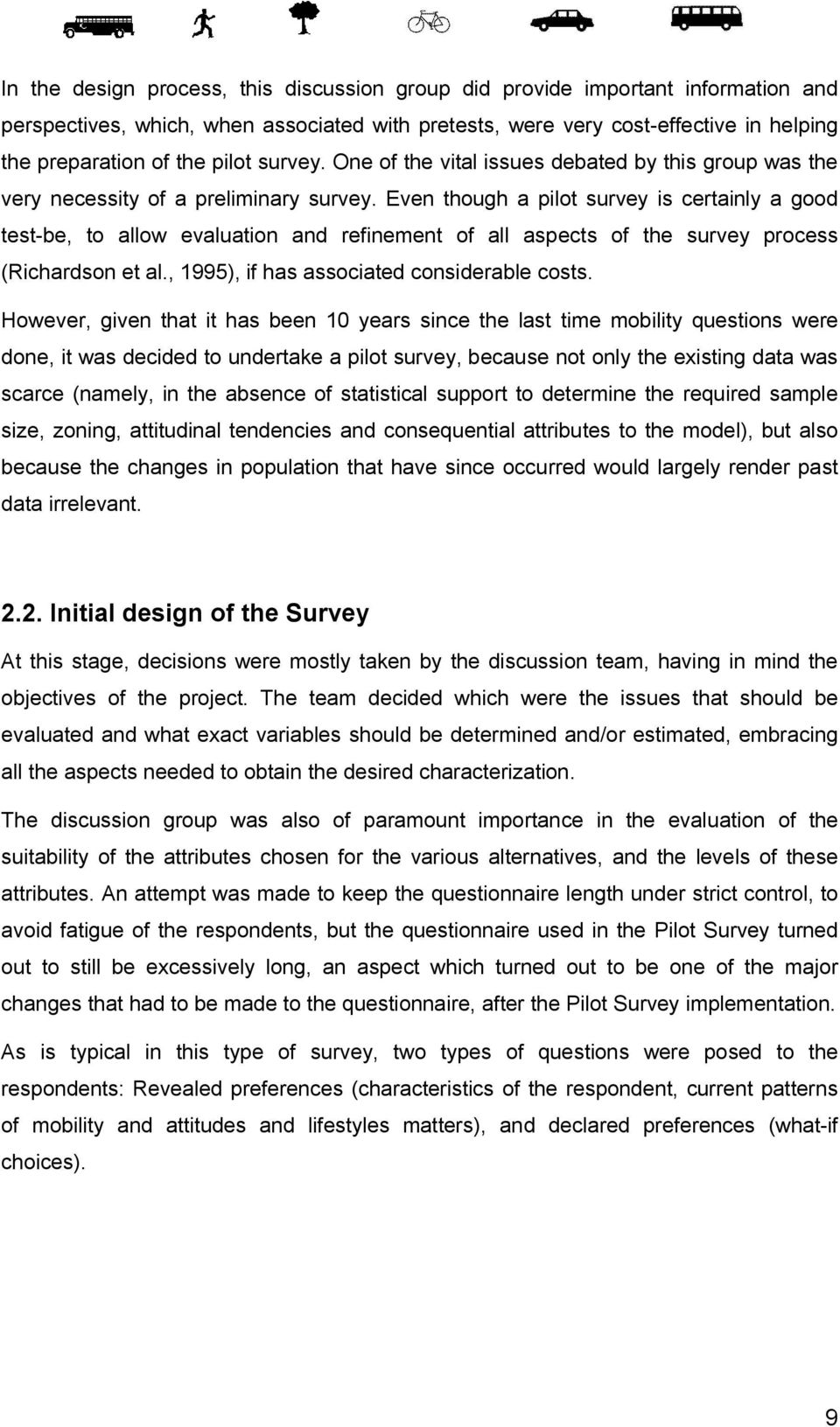 In the design process, this discussion group did provide important information and perspectives, which, when associated with pretests, were very cost-effective in helping the preparation of the pilot survey. One of the vital issues debated by this group was the very necessity of a preliminary survey. Even though a pilot survey is certainly a good test-be, to allow evaluation and refinement of all aspects of the survey process (Richardson et al., 1995), if has associated considerable costs.

However, given that it has been 10 years since the last time mobility questions were done, it was decided to undertake a pilot survey, because not only the existing data was scarce (namely, in the absence of statistical support to determine the required sample size, zoning, attitudinal tendencies and consequential attributes to the model), but also because the changes in population that have since occurred would largely render past data irrelevant.

2.2. Initial design of the Survey

At this stage, decisions were mostly taken by the discussion team, having in mind the objectives of the project. The team decided which were the issues that should be evaluated and what exact variables should be determined and/or estimated, embracing all the aspects needed to obtain the desired characterization.

The discussion group was also of paramount importance in the evaluation of the suitability of the attributes chosen for the various alternatives, and the levels of these attributes. An attempt was made to keep the questionnaire length under strict control, to avoid fatigue of the respondents, but the questionnaire used in the Pilot Survey turned out to still be excessively long, an aspect which turned out to be one of the major changes that had to be made to the questionnaire, after the Pilot Survey implementation.

As is typical in this type of survey, two types of questions were posed to the respondents: Revealed preferences (characteristics of the respondent, current patterns of mobility and attitudes and lifestyles matters), and declared preferences (what-if choices).

9